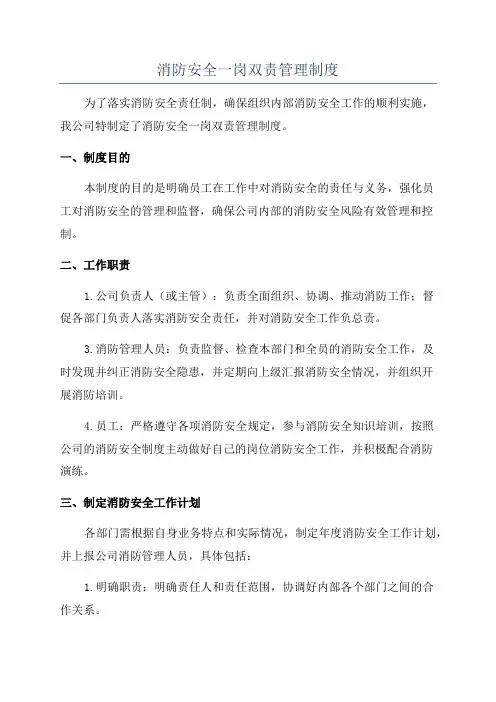 消防安全一岗双责管理制度

为了落实消防安全责任制，确保组织内部消防安全工作的顺利实施，我公司特制定了消防安全一岗双责管理制度。

一、制度目的

本制度的目的是明确员工在工作中对消防安全的责任与义务，强化员工对消防安全的管理和监督，确保公司内部的消防安全风险有效管理和控制。

二、工作职责

1.公司负责人（或主管）：负责全面组织、协调、推动消防工作；督促各部门负责人落实消防安全责任，并对消防安全工作负总责。

3.消防管理人员：负责监督、检查本部门和全员的消防安全工作，及时发现并纠正消防安全隐患，并定期向上级汇报消防安全情况，并组织开展消防培训。

4.员工：严格遵守各项消防安全规定，参与消防安全知识培训，按照公司的消防安全制度主动做好自己的岗位消防安全工作，并积极配合消防演练。

三、制定消防安全工作计划

各部门需根据自身业务特点和实际情况，制定年度消防安全工作计划，并上报公司消防管理人员，具体包括：

1.明确职责：明确责任人和责任范围，协调好内部各个部门之间的合作关系。